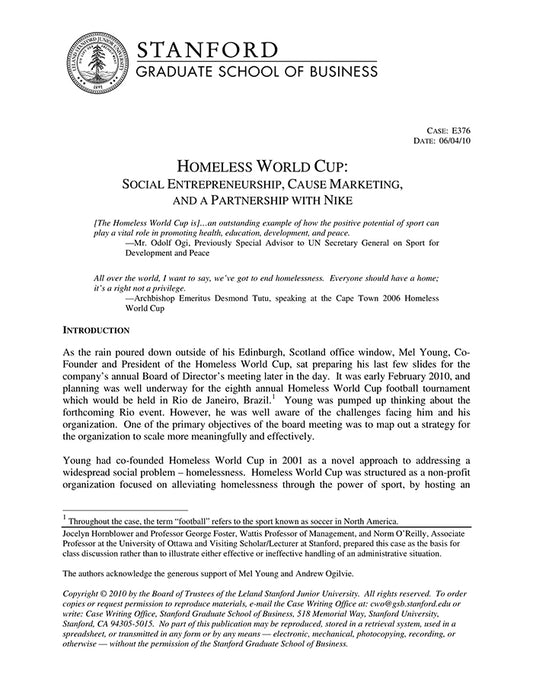 LELAND STANFORD JUNIOR UNIVERSITY 1891

STANFORD
GRADUATE SCHOOL OF BUSINESS

CASE: E376
DATE: 06/04/10

HOMELESS WORLD CUP:
SOCIAL ENTREPRENEURSHIP, CAUSE MARKETING, AND A PARTNERSHIP WITH NIKE

[The Homeless World Cup is]...an outstanding example of how the positive potential of sport can play a vital role in promoting health, education, development, and peace.
—Mr. Odolf Ogi, Previously Special Advisor to UN Secretary General on Sport for Development and Peace

All over the world, I want to say, we've got to end homelessness. Everyone should have a home; it's a right not a privilege.
—Archbishop Emeritus Desmond Tutu, speaking at the Cape Town 2006 Homeless World Cup

INTRODUCTION

As the rain poured down outside of his Edinburgh, Scotland office window, Mel Young, Co-Founder and President of the Homeless World Cup, sat preparing his last few slides for the company's annual Board of Director's meeting later in the day. It was early February 2010, and planning was well underway for the eighth annual Homeless World Cup football tournament which would be held in Rio de Janeiro, Brazil.$^1$ Young was pumped up thinking about the forthcoming Rio event. However, he was well aware of the challenges facing him and his organization. One of the primary objectives of the board meeting was to map out a strategy for the organization to scale more meaningfully and effectively.

Young had co-founded Homeless World Cup in 2001 as a novel approach to addressing a widespread social problem – homelessness. Homeless World Cup was structured as a non-profit organization focused on alleviating homelessness through the power of sport, by hosting an

$^1$ Throughout the case, the term "football" refers to the sport known as soccer in North America.

Jocelyn Hornblower and Professor George Foster, Wattis Professor of Management, and Norm O'Reilly, Associate Professor at the University of Ottawa and Visiting Scholar/Lecturer at Stanford, prepared this case as the basis for class discussion rather than to illustrate either effective or ineffective handling of an administrative situation.

The authors acknowledge the generous support of Mel Young and Andrew Ogilvie.

Copyright © 2010 by the Board of Trustees of the Leland Stanford Junior University. All rights reserved. To order copies or request permission to reproduce materials, e-mail the Case Writing Office at: cwo@gsb.stanford.edu or write: Case Writing Office, Stanford Graduate School of Business, 518 Memorial Way, Stanford University, Stanford, CA 94305-5015. No part of this publication may be reproduced, stored in a retrieval system, used in a spreadsheet, or transmitted in any form or by any means — electronic, mechanical, photocopying, recording, or otherwise — without the permission of the Stanford Graduate School of Business.